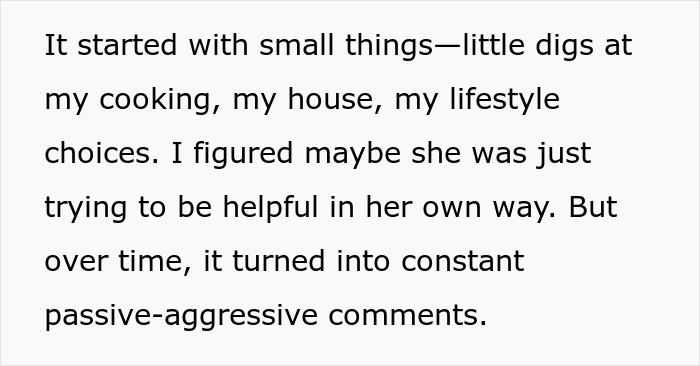 It started with small things—little digs at my cooking, my house, my lifestyle choices. I figured maybe she was just trying to be helpful in her own way. But over time, it turned into constant passive-aggressive comments.